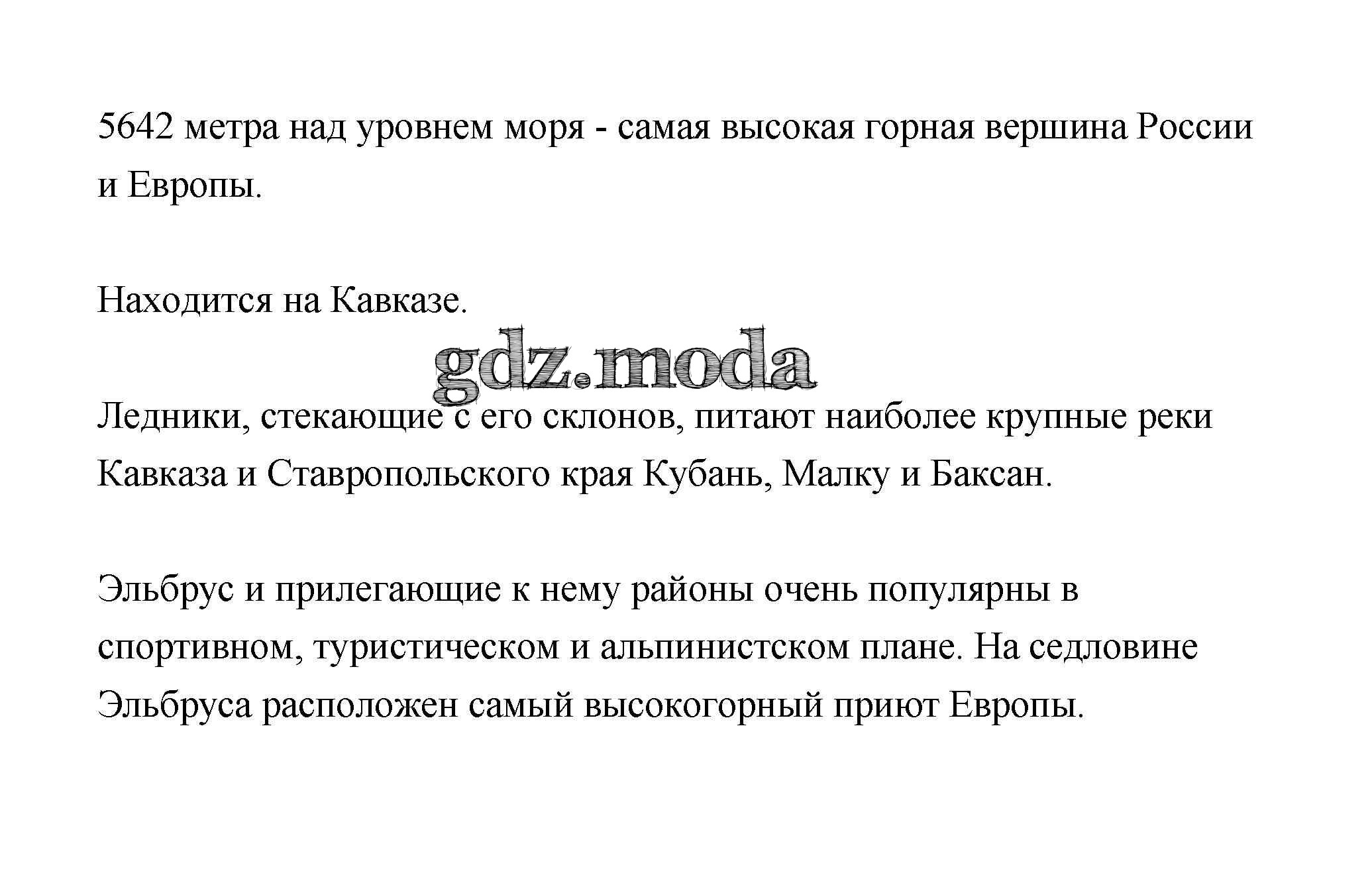 5642 метра над уровнем моря - самая высокая горная вершина России и Европы.

Находится на Кавказе.

gdz.moda

Ледники, стекающие с его склонов, питают наиболее крупные реки Кавказа и Ставропольского края Кубань, Малку и Баксан.

Эльбрус и прилегающие к нему районы очень популярны в спортивном, туристическом и альпинистском плане. На седловине Эльбруса расположен самый высокогорный приют Европы.